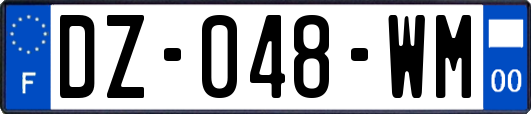 F
DZ-048-WM
00